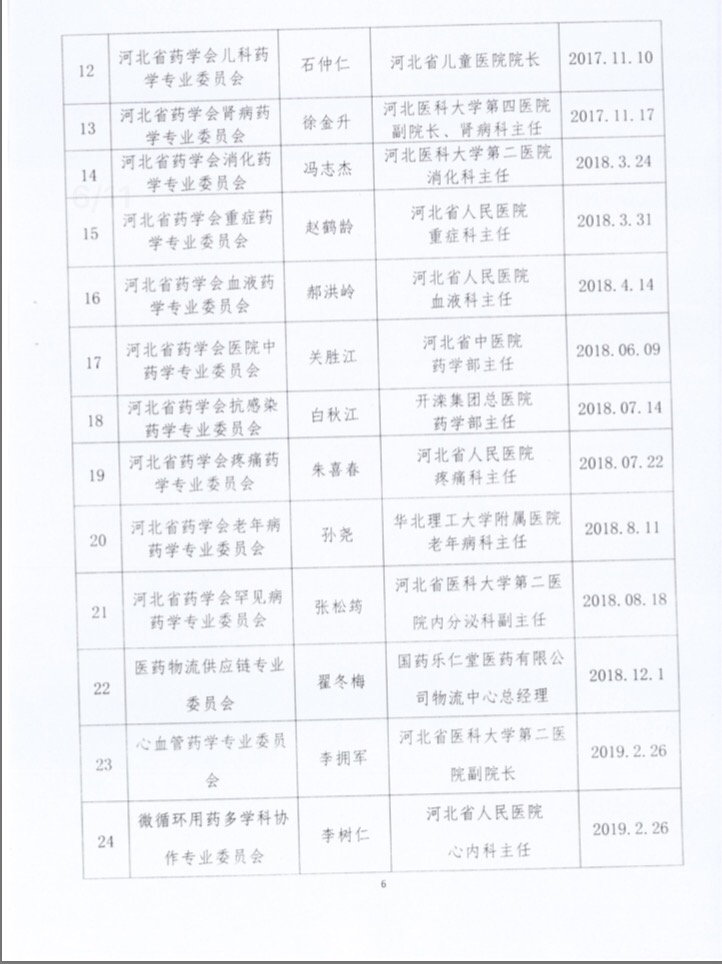 | 12 | 河北省药学会儿科药学专业委员会 | 石仲仁 | 河北省儿童医院院长 | 2017.11.10 |
|---|---|---|---|---|
| 13 | 河北省药学会肾病药学专业委员会 | 徐金升 | 河北医科大学第四医院副院长、肾病科主任 | 2017.11.17 |
| 14 | 河北省药学会消化药学专业委员会 | 冯志杰 | 河北医科大学第二医院消化科主任 | 2018.3.24 |
| 15 | 河北省药学会重症药学专业委员会 | 赵鹤龄 | 河北省人民医院重症科主任 | 2018.3.31 |
| 16 | 河北省药学会血液药学专业委员会 | 郝洪岭 | 河北省人民医院血液科主任 | 2018.4.14 |
| 17 | 河北省药学会医院中药学专业委员会 | 关胜江 | 河北省中医院药学部主任 | 2018.06.09 |
| 18 | 河北省药学会抗感染药学专业委员会 | 白秋江 | 开滦集团总医院药学部主任 | 2018.07.14 |
| 19 | 河北省药学会疼痛药学专业委员会 | 朱喜春 | 河北省人民医院疼痛科主任 | 2018.07.22 |
| 20 | 河北省药学会老年病药学专业委员会 | 孙尧 | 华北理工大学附属医院老年病科主任 | 2018.8.11 |
| 21 | 河北省药学会罕见病药学专业委员会 | 张松筠 | 河北省医科大学第二医院内分泌科副主任 | 2018.08.18 |
| 22 | 医药物流供应链专业委员会 | 翟冬梅 | 国药乐仁堂医药有限公司物流中心总经理 | 2018.12.1 |
| 23 | 心血管药学专业委员会 | 李拥军 | 河北省医科大学第二医院副院长 | 2019.2.26 |
| 24 | 微循环用药多学科协作专业委员会 | 李树仁 | 河北省人民医院心内科主任 | 2019.2.26 |

6